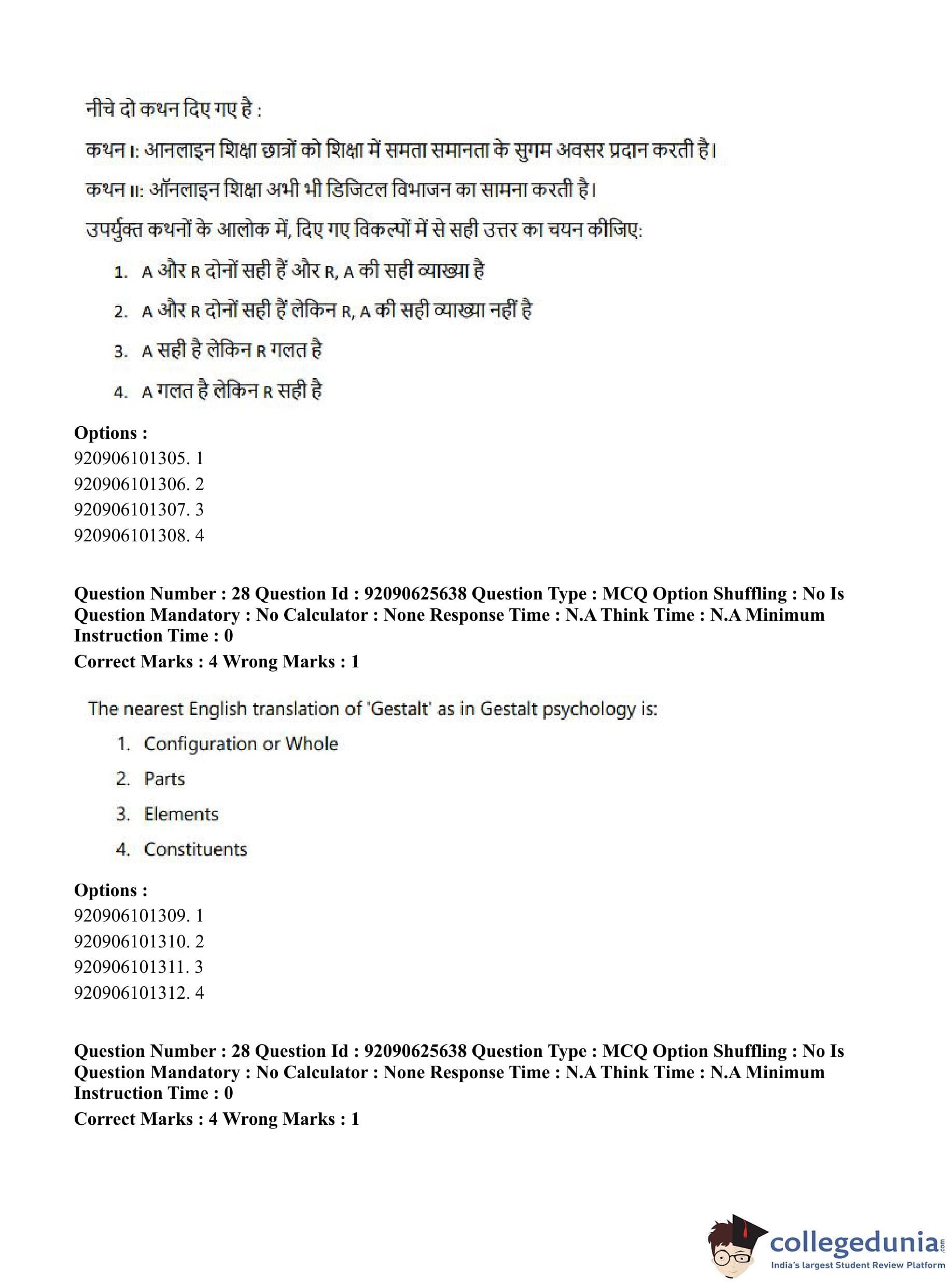 नीचे दो कथन दिए गए है :

कथन I: आनलाइन शिक्षा छात्रों को शिक्षा में समता समानता के सुगम अवसर प्रदान करती है।

कथन II: ऑनलाइन शिक्षा अभी भी डिजिटल विभाजन का सामना करती है।

उपर्युक्त कथनों के आलोक में, दिए गए विकल्पों में से सही उत्तर का चयन कीजिए:

1. A और R दोनों सही हैं और R, A की सही व्याख्या है
2. A और R दोनों सही हैं लेकिन R, A की सही व्याख्या नहीं है
3. A सही है लेकिन R गलत है
4. A गलत है लेकिन R सही है

Options :
920906101305. 1
920906101306. 2
920906101307. 3
920906101308. 4

Question Number : 28 Question Id : 92090625638 Question Type : MCQ Option Shuffling : No Is Question Mandatory : No Calculator : None Response Time : N.A Think Time : N.A Minimum Instruction Time : 0
Correct Marks : 4 Wrong Marks : 1

The nearest English translation of 'Gestalt' as in Gestalt psychology is:

1. Configuration or Whole
2. Parts
3. Elements
4. Constituents

Options :
920906101309. 1
920906101310. 2
920906101311. 3
920906101312. 4

Question Number : 28 Question Id : 92090625638 Question Type : MCQ Option Shuffling : No Is Question Mandatory : No Calculator : None Response Time : N.A Think Time : N.A Minimum Instruction Time : 0
Correct Marks : 4 Wrong Marks : 1

collegedunia.com
India's largest Student Review Platform